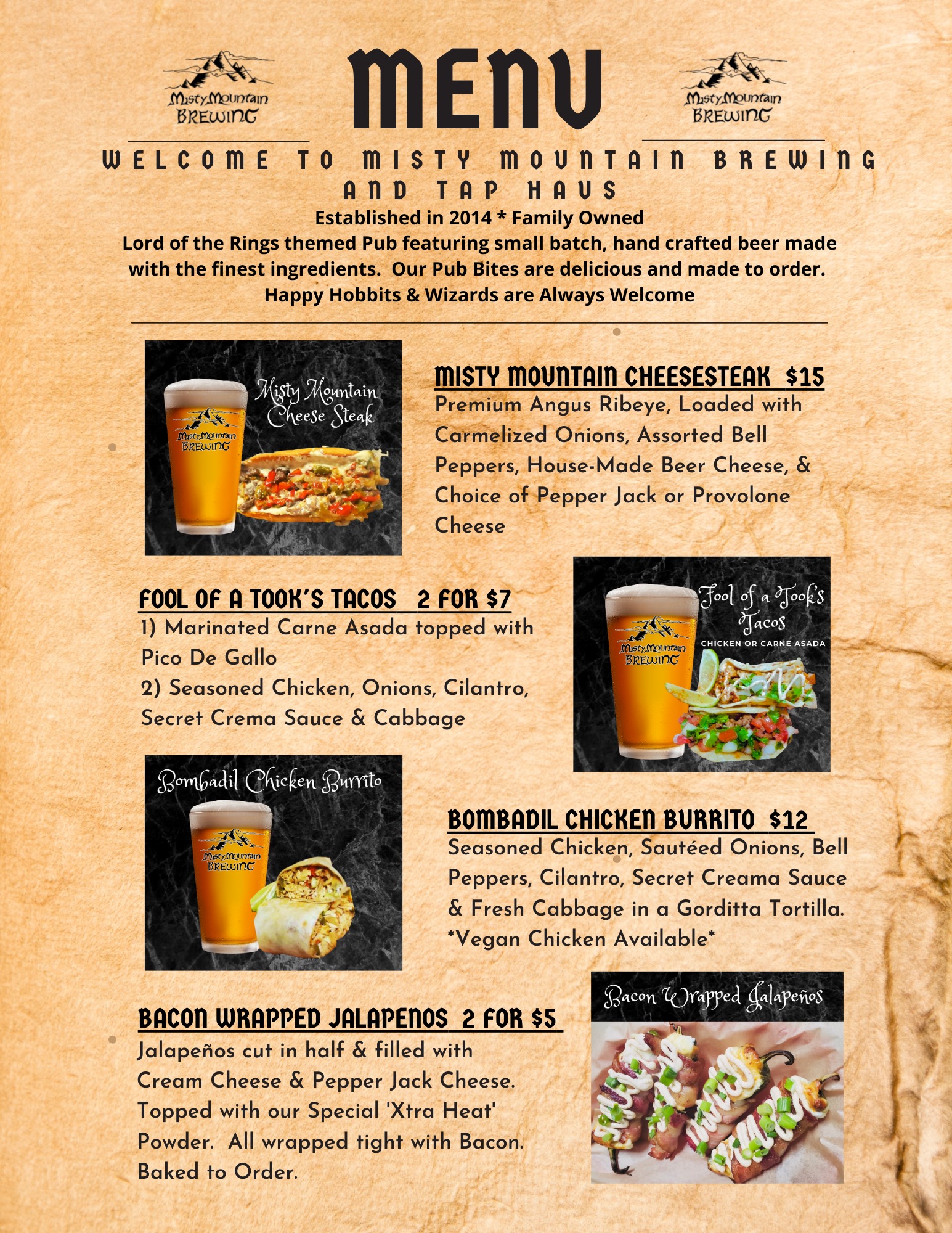 Misty Mountain BREWING

MENU

Misty Mountain BREWING

WELCOME TO MISTY MOUNTAIN BREWING AND TAP HAUS

Established in 2014 * Family Owned

Lord of the Rings themed Pub featuring small batch, hand crafted beer made with the finest ingredients. Our Pub Bites are delicious and made to order.

Happy Hobbits & Wizards are Always Welcome

Misty Mountain Cheese Steak

Misty Mountain BREWING

MISTY MOUNTAIN CHEESESTEAK $15

Premium Angus Ribeye, Loaded with Carmelized Onions, Assorted Bell Peppers, House-Made Beer Cheese, & Choice of Pepper Jack or Provolone Cheese

FOOL OF A TOOK'S TACOS 2 FOR $7

1) Marinated Carne Asada topped with Pico De Gallo

2) Seasoned Chicken, Onions, Cilantro, Secret Crema Sauce & Cabbage

Fool of a Took's Tacos

CHICKEN OR CARNE ASADA

Misty Mountain BREWING

Bombadil Chicken Burrito

Misty Mountain BREWING

BOMBADIL CHICKEN BURRITO $12

Seasoned Chicken, Sautéed Onions, Bell Peppers, Cilantro, Secret Creama Sauce & Fresh Cabbage in a Gorditta Tortilla. *Vegan Chicken Available*

BACON WRAPPED JALAPENOS 2 FOR $5

Jalapeños cut in half & filled with Cream Cheese & Pepper Jack Cheese. Topped with our Special 'Xtra Heat' Powder. All wrapped tight with Bacon. Baked to Order.

Bacon Wrapped Jalapeños